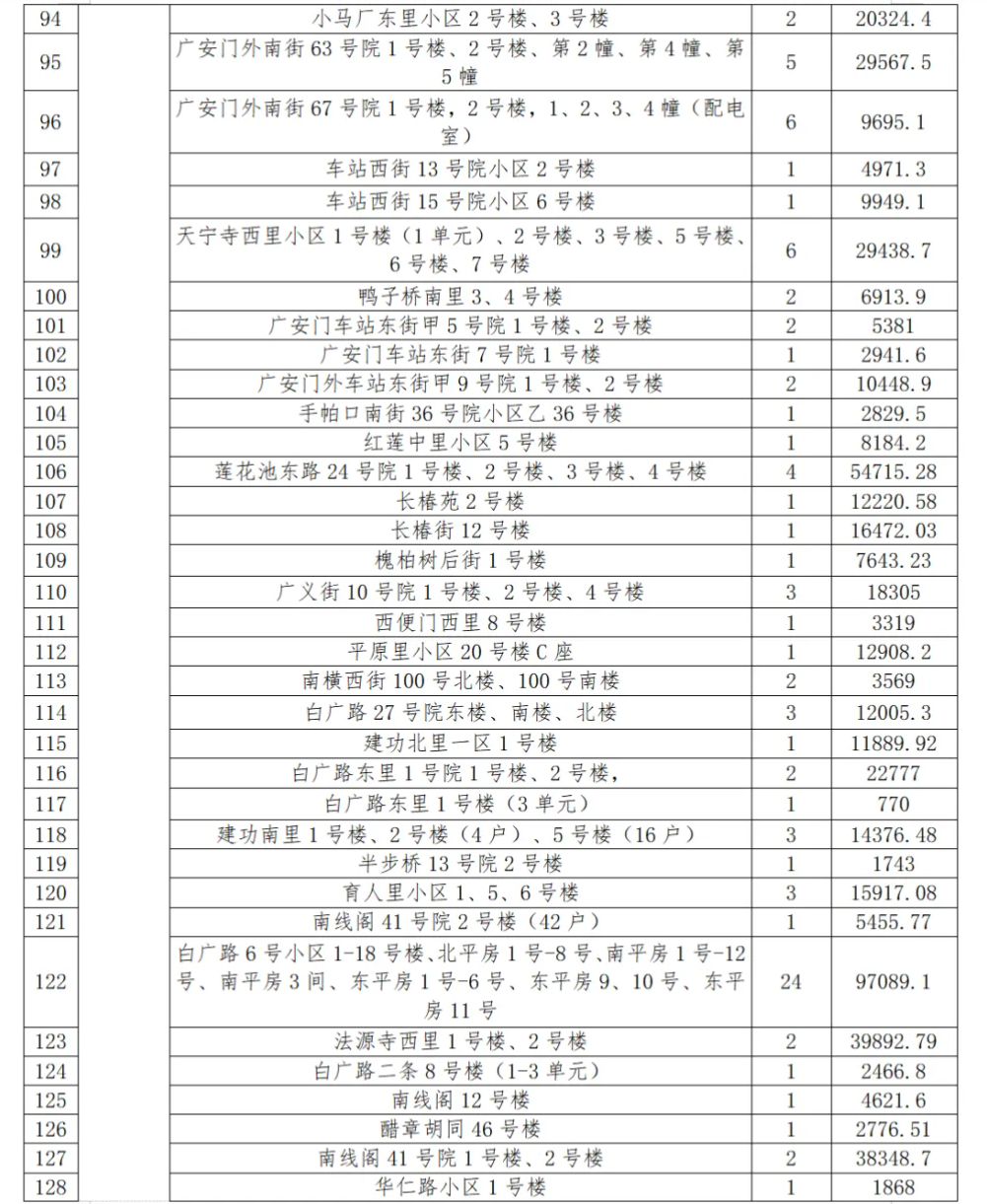 | 94 | | 小马厂东里小区 2 号楼、3 号楼 | 2 | 20324.4 |
|---|---|---|---|---|
| 95 | | 广安门外南街 63 号院 1 号楼、2 号楼、第 2 幢、第 4 幢、第 5 幢 | 5 | 29567.5 |
| 96 | | 广安门外南街 67 号院 1 号楼，2 号楼，1、2、3、4 幢（配电室） | 6 | 9695.1 |
| 97 | | 车站西街 13 号院小区 2 号楼 | 1 | 4971.3 |
| 98 | | 车站西街 15 号院小区 6 号楼 | 1 | 9949.1 |
| 99 | | 天宁寺西里小区 1 号楼（1 单元）、2 号楼、3 号楼、5 号楼、6 号楼、7 号楼 | 6 | 29438.7 |
| 100 | | 鸭子桥南里 3、4 号楼 | 2 | 6913.9 |
| 101 | | 广安门车站东街甲 5 号院 1 号楼、2 号楼 | 2 | 5381 |
| 102 | | 广安门车站东街 7 号院 1 号楼 | 1 | 2941.6 |
| 103 | | 广安门外车站东街甲 9 号院 1 号楼、2 号楼 | 2 | 10448.9 |
| 104 | | 手帕口南街 36 号院小区乙 36 号楼 | 1 | 2829.5 |
| 105 | | 红莲中里小区 5 号楼 | 1 | 8184.2 |
| 106 | | 莲花池东路 24 号院 1 号楼、2 号楼、3 号楼、4 号楼 | 4 | 54715.28 |
| 107 | | 长椿苑 2 号楼 | 1 | 12220.58 |
| 108 | | 长椿街 12 号楼 | 1 | 16472.03 |
| 109 | | 槐柏树后街 1 号楼 | 1 | 7643.23 |
| 110 | | 广义街 10 号院 1 号楼、2 号楼、4 号楼 | 3 | 18305 |
| 111 | | 西便门西里 8 号楼 | 1 | 3319 |
| 112 | | 平原里小区 20 号楼 C 座 | 1 | 12908.2 |
| 113 | | 南横西街 100 号北楼、100 号南楼 | 2 | 3569 |
| 114 | | 白广路 27 号院东楼、南楼、北楼 | 3 | 12005.3 |
| 115 | | 建功北里一区 1 号楼 | 1 | 11889.92 |
| 116 | | 白广路东里 1 号院 1 号楼、2 号楼， | 2 | 22777 |
| 117 | | 白广路东里 1 号楼（3 单元） | 1 | 770 |
| 118 | | 建功南里 1 号楼、2 号楼（4 户）、5 号楼（16 户） | 3 | 14376.48 |
| 119 | | 半步桥 13 号院 2 号楼 | 1 | 1743 |
| 120 | | 育人里小区 1、5、6 号楼 | 3 | 15917.08 |
| 121 | | 南线阁 41 号院 2 号楼（42 户） | 1 | 5455.77 |
| 122 | | 白广路 6 号小区 1-18 号楼、北平房 1 号-8 号、南平房 1 号-12 号、南平房 3 间、东平房 1 号-6 号、东平房 9、10 号、东平房 11 号 | 24 | 97089.1 |
| 123 | | 法源寺西里 1 号楼、2 号楼 | 2 | 39892.79 |
| 124 | | 白广路二条 8 号楼（1-3 单元） | 1 | 2466.8 |
| 125 | | 南线阁 12 号楼 | 1 | 4621.6 |
| 126 | | 醋章胡同 46 号楼 | 1 | 2776.51 |
| 127 | | 南线阁 41 号院 1 号楼、2 号楼 | 2 | 38348.7 |
| 128 | | 华仁路小区 1 号楼 | 1 | 1868 |